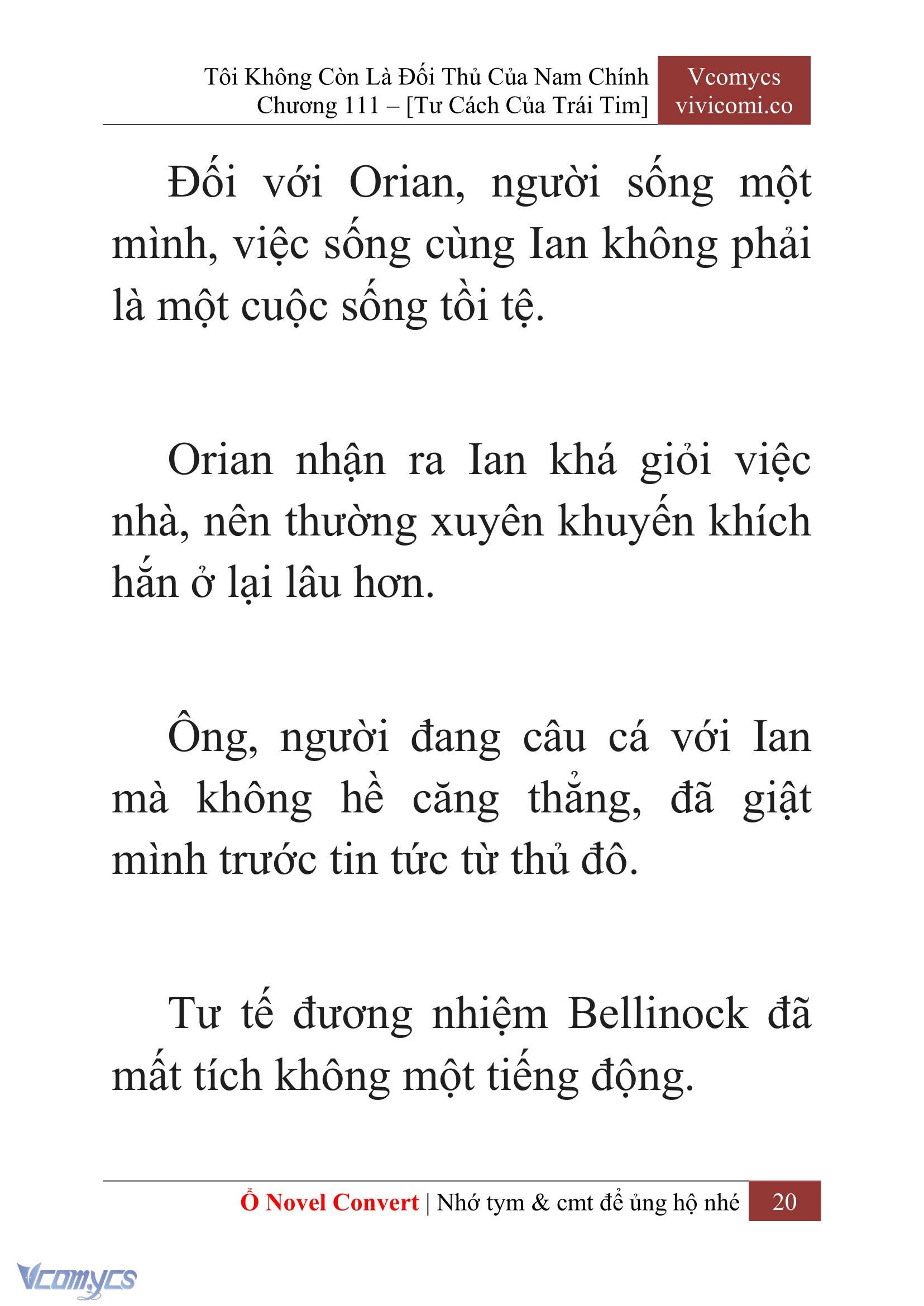 Tôi Không Còn Là Đối Thủ Của Nam Chính
Chương 111 – [Tư Cách Của Trái Tim]

Vcomycs
vivicomi.co

Đối với Orian, người sống một mình, việc sống cùng Ian không phải là một cuộc sống tồi tệ.

Orian nhận ra Ian khá giỏi việc nhà, nên thường xuyên khuyến khích hắn ở lại lâu hơn.

Ông, người đang câu cá với Ian mà không hề căng thẳng, đã giật mình trước tin tức từ thủ đô.

Tư tế đương nhiệm Bellinock đã mất tích không một tiếng động.

Ổ Novel Convert | Nhớ tym & cmt để ủng hộ nhé 20

Vcomycs